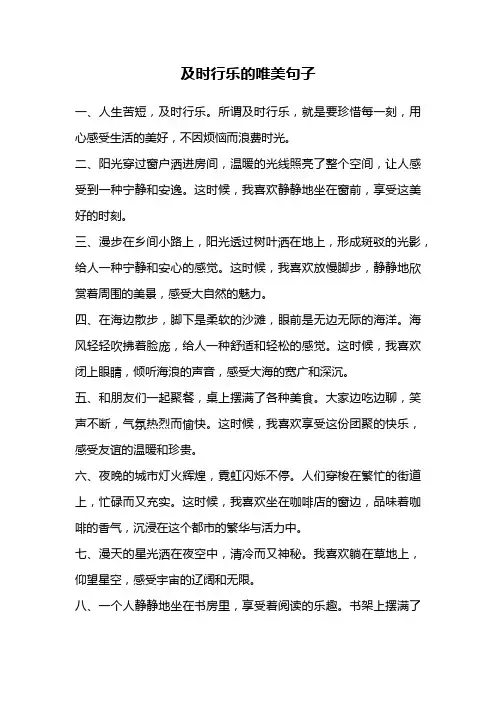 及时行乐的唯美句子

一、人生苦短，及时行乐。所谓及时行乐，就是要珍惜每一刻，用心感受生活的美好，不因烦恼而浪费时光。

二、阳光穿过窗户洒进房间，温暖的光线照亮了整个空间，让人感受到一种宁静和安逸。这时候，我喜欢静静地坐在窗前，享受这美好的时刻。

三、漫步在乡间小路上，阳光透过树叶洒在地上，形成斑驳的光影，给人一种宁静和安心的感觉。这时候，我喜欢放慢脚步，静静地欣赏着周围的美景，感受大自然的魅力。

四、在海边散步，脚下是柔软的沙滩，眼前是无边无际的海洋。海风轻轻吹拂着脸庞，给人一种舒适和轻松的感觉。这时候，我喜欢闭上眼睛，倾听海浪的声音，感受大海的宽广和深沉。

五、和朋友们一起聚餐，桌上摆满了各种美食。大家边吃边聊，笑声不断，气氛热烈而愉快。这时候，我喜欢享受这份团聚的快乐，感受友谊的温暖和珍贵。

六、夜晚的城市灯火辉煌，霓虹闪烁不停。人们穿梭在繁忙的街道上，忙碌而又充实。这时候，我喜欢坐在咖啡店的窗边，品味着咖啡的香气，沉浸在这个都市的繁华与活力中。

七、漫天的星光洒在夜空中，清冷而又神秘。我喜欢躺在草地上，仰望星空，感受宇宙的辽阔和无限。

八、一个人静静地坐在书房里，享受着阅读的乐趣。书架上摆满了